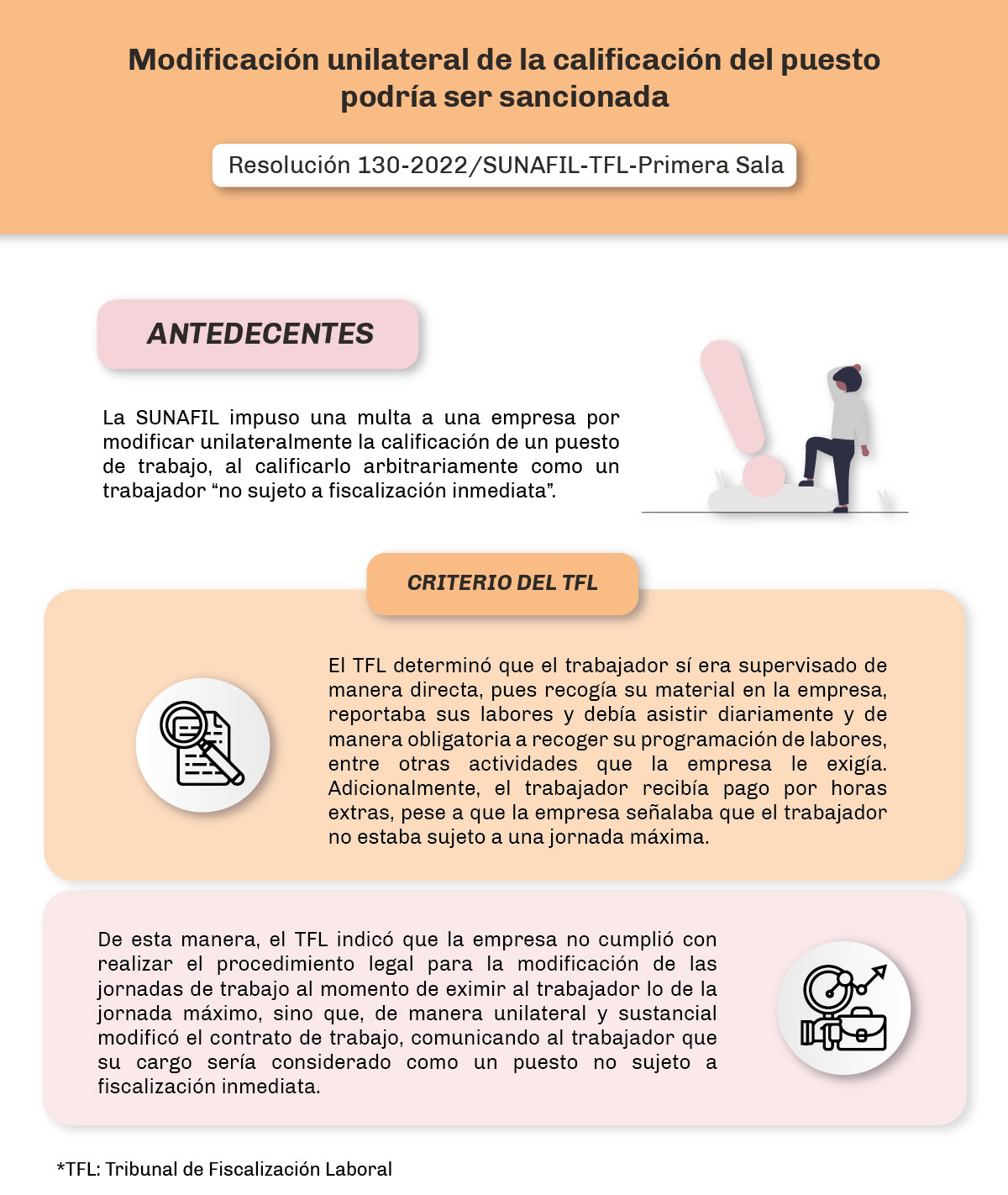 Modificación unilateral de la calificación del puesto podría ser sancionada

Resolución 130-2022/SUNAFIL-TFL-Primera Sala

ANTEDECENTES

La SUNAFIL impuso una multa a una empresa por modificar unilateralmente la calificación de un puesto de trabajo, al calificarlo arbitrariamente como un trabajador “no sujeto a fiscalización inmediata”.

CRITERIO DEL TFL

El TFL determinó que el trabajador sí era supervisado de manera directa, pues recogía su material en la empresa, reportaba sus labores y debía asistir diariamente y de manera obligatoria a recoger su programación de labores, entre otras actividades que la empresa le exigía. Adicionalmente, el trabajador recibía pago por horas extras, pese a que la empresa señalaba que el trabajador no estaba sujeto a una jornada máxima.

De esta manera, el TFL indicó que la empresa no cumplió con realizar el procedimiento legal para la modificación de las jornadas de trabajo al momento de eximir al trabajador lo de la jornada máximo, sino que, de manera unilateral y sustancial modificó el contrato de trabajo, comunicando al trabajador que su cargo sería considerado como un puesto no sujeto a fiscalización inmediata.

*TFL: Tribunal de Fiscalización Laboral